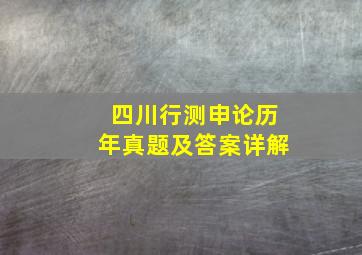 四川行测申论历年真题及答案详解